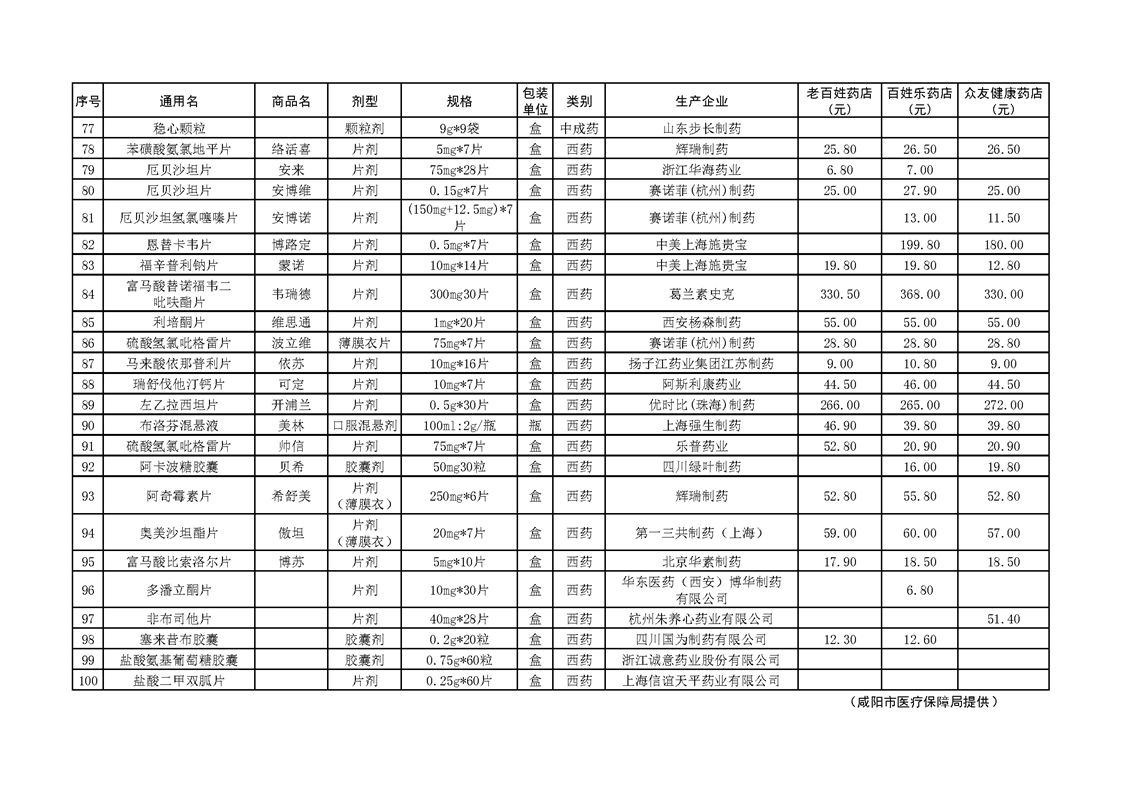 | 序号 | 通用名 | 商品名 | 剂型 | 规格 | 包装单位 | 类别 | 生产企业 | 老百姓药店（元） | 百姓乐药店（元） | 众友健康药店（元） |
|---|---|---|---|---|---|---|---|---|---|---|
| 77 | 稳心颗粒 | | 颗粒剂 | 9g*9袋 | 盒 | 中成药 | 山东步长制药 | | | |
| 78 | 苯磺酸氨氯地平片 | 络活喜 | 片剂 | 5mg*7片 | 盒 | 西药 | 辉瑞制药 | 25.80 | 26.50 | 26.50 |
| 79 | 厄贝沙坦片 | 安来 | 片剂 | 75mg*28片 | 盒 | 西药 | 浙江华海药业 | 6.80 | 7.00 | |
| 80 | 厄贝沙坦片 | 安博维 | 片剂 | 0.15g*7片 | 盒 | 西药 | 赛诺菲(杭州)制药 | 25.00 | 27.90 | 25.00 |
| 81 | 厄贝沙坦氢氯噻嗪片 | 安博诺 | 片剂 | (150mg+12.5mg)*7片 | 盒 | 西药 | 赛诺菲(杭州)制药 | | 13.00 | 11.50 |
| 82 | 恩替卡韦片 | 博路定 | 片剂 | 0.5mg*7片 | 盒 | 西药 | 中美上海施贵宝 | | 199.80 | 180.00 |
| 83 | 福辛普利钠片 | 蒙诺 | 片剂 | 10mg*14片 | 盒 | 西药 | 中美上海施贵宝 | 19.80 | 19.80 | 12.80 |
| 84 | 富马酸替诺福韦二吡呋酯片 | 韦瑞德 | 片剂 | 300mg30片 | 盒 | 西药 | 葛兰素史克 | 330.50 | 368.00 | 330.00 |
| 85 | 利培酮片 | 维思通 | 片剂 | 1mg*20片 | 盒 | 西药 | 西安杨森制药 | 55.00 | 55.00 | 55.00 |
| 86 | 硫酸氢氯吡格雷片 | 波立维 | 薄膜衣片 | 75mg*7片 | 盒 | 西药 | 赛诺菲(杭州)制药 | 28.80 | 28.80 | 28.80 |
| 87 | 马来酸依那普利片 | 依苏 | 片剂 | 10mg*16片 | 盒 | 西药 | 扬子江药业集团江苏制药 | 9.00 | 10.80 | 9.00 |
| 88 | 瑞舒伐他汀钙片 | 可定 | 片剂 | 10mg*7片 | 盒 | 西药 | 阿斯利康药业 | 44.50 | 46.00 | 44.50 |
| 89 | 左乙拉西坦片 | 开浦兰 | 片剂 | 0.5g*30片 | 盒 | 西药 | 优时比(珠海)制药 | 266.00 | 265.00 | 272.00 |
| 90 | 布洛芬混悬液 | 美林 | 口服混悬剂 | 100ml:2g/瓶 | 瓶 | 西药 | 上海强生制药 | 46.90 | 39.80 | 39.80 |
| 91 | 硫酸氢氯吡格雷片 | 帅信 | 片剂 | 75mg*7片 | 盒 | 西药 | 乐普药业 | 52.80 | 20.90 | 20.90 |
| 92 | 阿卡波糖胶囊 | 贝希 | 胶囊剂 | 50mg30粒 | 盒 | 西药 | 四川绿叶制药 | | 16.00 | 19.80 |
| 93 | 阿奇霉素片 | 希舒美 | 片剂（薄膜衣） | 250mg*6片 | 盒 | 西药 | 辉瑞制药 | 52.80 | 55.80 | 52.80 |
| 94 | 奥美沙坦酯片 | 傲坦 | 片剂（薄膜衣） | 20mg*7片 | 盒 | 西药 | 第一三共制药（上海） | 59.00 | 60.00 | 57.00 |
| 95 | 富马酸比索洛尔片 | 博苏 | 片剂 | 5mg*10片 | 盒 | 西药 | 北京华素制药 | 17.90 | 18.50 | 18.50 |
| 96 | 多潘立酮片 | | 片剂 | 10mg*30片 | 盒 | 西药 | 华东医药（西安）博华制药有限公司 | | 6.80 | |
| 97 | 非布司他片 | | 片剂 | 40mg*28片 | 盒 | 西药 | 杭州朱养心药业有限公司 | | | 51.40 |
| 98 | 塞来昔布胶囊 | | 胶囊剂 | 0.2g*20粒 | 盒 | 西药 | 四川国为制药有限公司 | 12.30 | 12.60 | |
| 99 | 盐酸氨基葡萄糖胶囊 | | 胶囊剂 | 0.75g*60粒 | 盒 | 西药 | 浙江诚意药业股份有限公司 | | | |
| 100 | 盐酸二甲双胍片 | | 片剂 | 0.25g*60片 | 盒 | 西药 | 上海信谊天平药业有限公司 | | | |

（咸阳市医疗保障局提供）